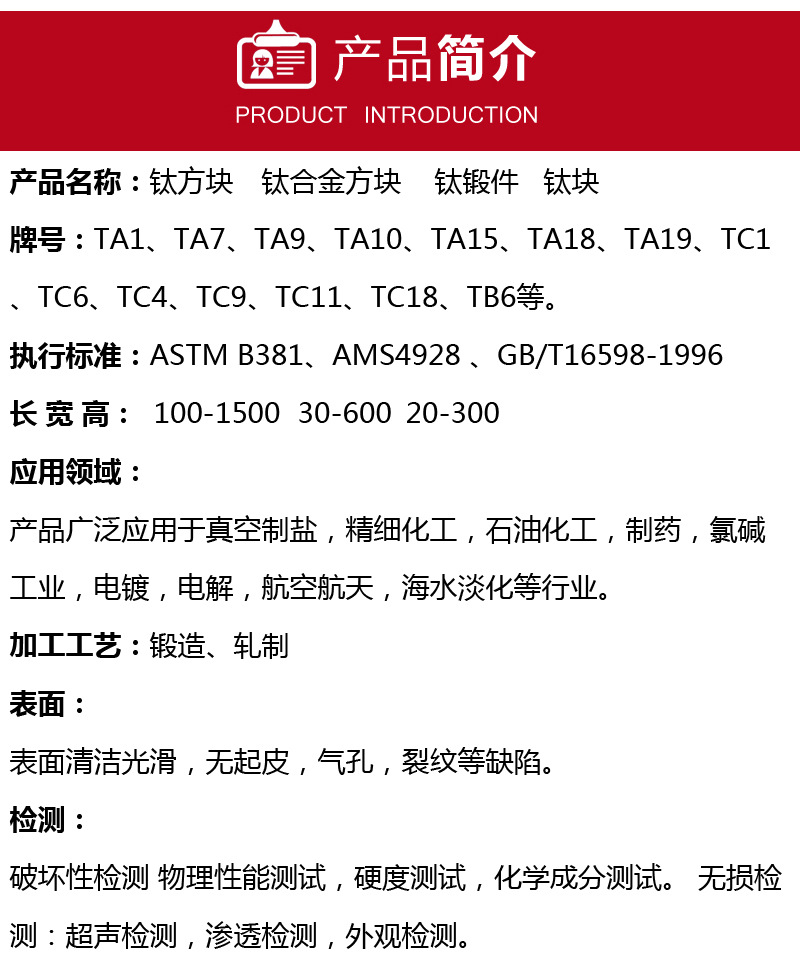 产品简介
PRODUCT INTRODUCTION

产品名称：钛方块　钛合金方块　钛锻件　钛块

牌号：TA1、TA7、TA9、TA10、TA15、TA18、TA19、TC1、TC6、TC4、TC9、TC11、TC18、TB6等。

执行标准：ASTM B381、AMS4928 、GB/T16598-1996

长 宽 高： 100-1500 30-600 20-300

应用领域：

产品广泛应用于真空制盐，精细化工，石油化工，制药，氯碱工业，电镀，电解，航空航天，海水淡化等行业。

加工工艺：锻造、轧制

表面：

表面清洁光滑，无起皮，气孔，裂纹等缺陷。

检测：

破坏性检测 物理性能测试，硬度测试，化学成分测试。 无损检测：超声检测，渗透检测，外观检测。